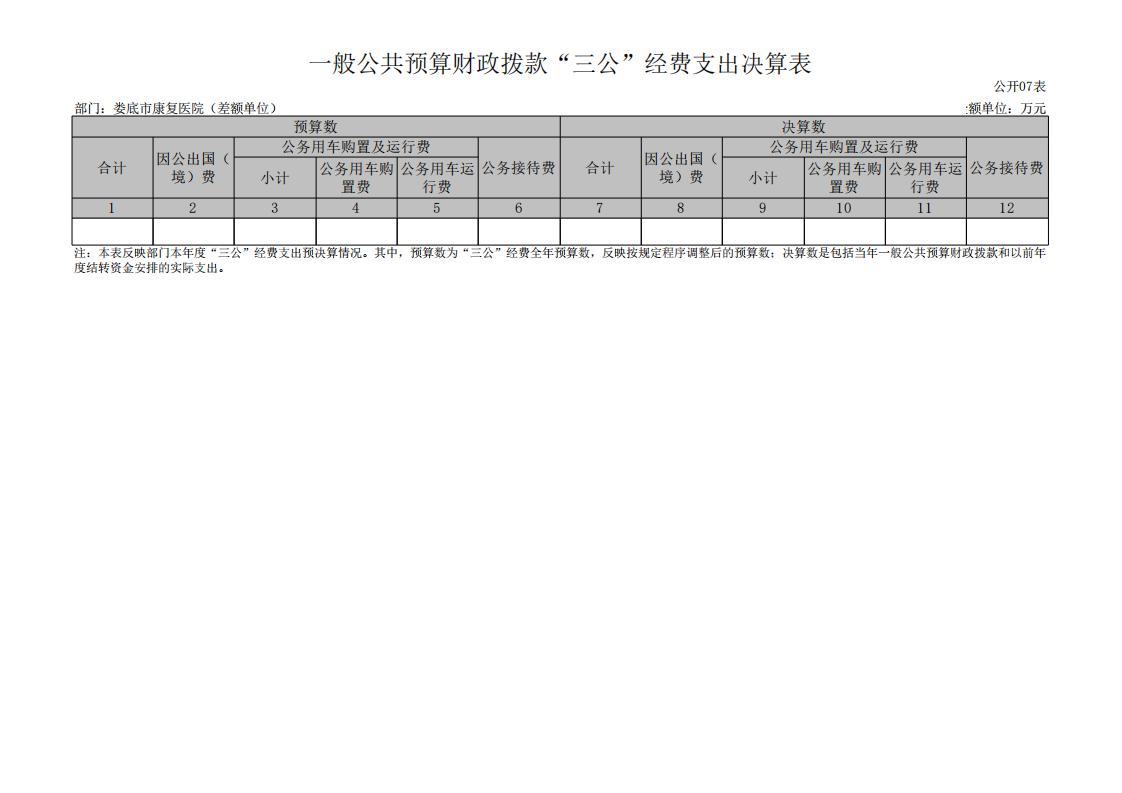 一般公共预算财政拨款“三公”经费支出决算表

公开07表

部门：娄底市康复医院（差额单位）

:额单位：万元

| 预算数 | | | | | | 决算数 | | | | | |
|---|---|---|---|---|---|---|---|---|---|---|---|
| 合计 | 因公出国（境）费 | 公务用车购置及运行费 | | | 公务接待费 | 合计 | 因公出国（境）费 | 公务用车购置及运行费 | | | 公务接待费 |
| | | 小计 | 公务用车购置费 | 公务用车运行费 | | | | 小计 | 公务用车购置费 | 公务用车运行费 | |
| 1 | 2 | 3 | 4 | 5 | 6 | 7 | 8 | 9 | 10 | 11 | 12 |
| | | | | | | | | | | | |

注：本表反映部门本年度“三公”经费支出预决算情况。其中，预算数为“三公”经费全年预算数，反映按规定程序调整后的预算数；决算数是包括当年一般公共预算财政拨款和以前年度结转资金安排的实际支出。